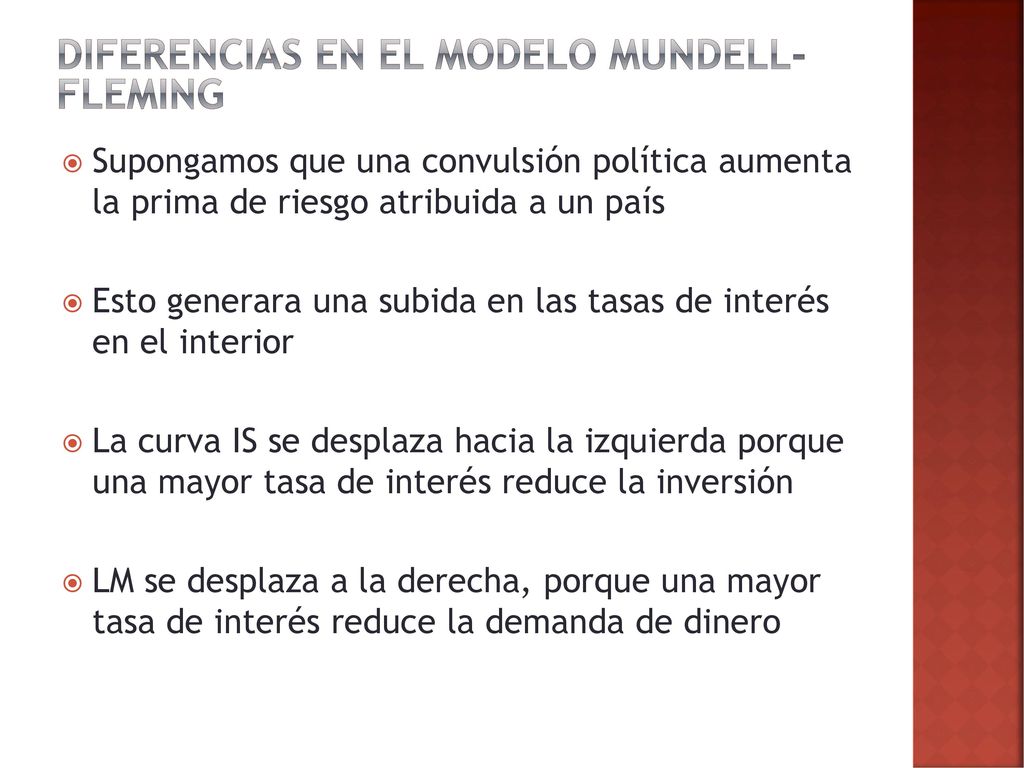 DIFERENCIAS EN EL MODELO MUNDELL-FLEMING

Supongamos que una convulsión política aumenta la prima de riesgo atribuida a un país

Esto generara una subida en las tasas de interés en el interior

La curva IS se desplaza hacia la izquierda porque una mayor tasa de interés reduce la inversión

LM se desplaza a la derecha, porque una mayor tasa de interés reduce la demanda de dinero